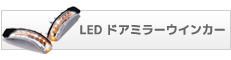 LED ドアミラーウインカー